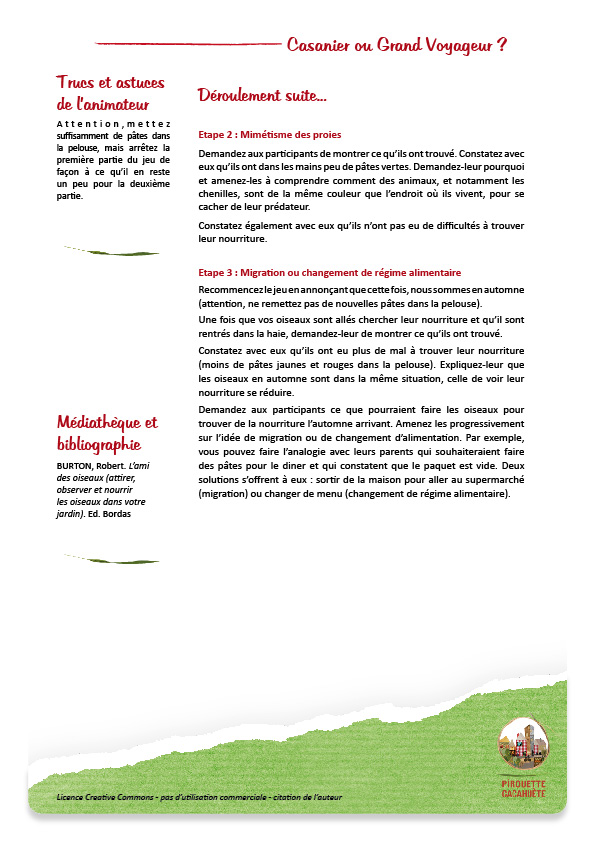 Casanier ou Grand Voyageur ?

Trucs et astuces de l'animateur

Attention, mettez suffisamment de pâtes dans la pelouse, mais arrêtez la première partie du jeu de façon à ce qu'il en reste un peu pour la deuxième partie.

Médiathèque et bibliographie

BURTON, Robert. L'ami des oiseaux (attirer, observer et nourrir les oiseaux dans votre jardin). Ed. Bordas

Déroulement suite...

Etape 2 : Mimétisme des proies

Demandez aux participants de montrer ce qu'ils ont trouvé. Constatez avec eux qu'ils ont dans les mains peu de pâtes vertes. Demandez-leur pourquoi et amenez-les à comprendre comment des animaux, et notamment les chenilles, sont de la même couleur que l'endroit où ils vivent, pour se cacher de leur prédateur.

Constatez également avec eux qu'ils n'ont pas eu de difficultés à trouver leur nourriture.

Etape 3 : Migration ou changement de régime alimentaire

Recommencez le jeu en annonçant que cette fois, nous sommes en automne (attention, ne remettez pas de nouvelles pâtes dans la pelouse).

Une fois que vos oiseaux sont allés chercher leur nourriture et qu'il sont rentrés dans la haie, demandez-leur de montrer ce qu'ils ont trouvé.

Constatez avec eux qu'ils ont eu plus de mal à trouver leur nourriture (moins de pâtes jaunes et rouges dans la pelouse). Expliquez-leur que les oiseaux en automne sont dans la même situation, celle de voir leur nourriture se réduire.

Demandez aux participants ce que pourraient faire les oiseaux pour trouver de la nourriture l'automne arrivant. Amenez les progressivement sur l'idée de migration ou de changement d'alimentation. Par exemple, vous pouvez faire l'analogie avec leurs parents qui souhaiteraient faire des pâtes pour le diner et qui constatent que le paquet est vide. Deux solutions s'offrent à eux : sortir de la maison pour aller au supermarché (migration) ou changer de menu (changement de régime alimentaire).

Licence Creative Commons - pas d'utilisation commerciale - citation de l'auteur

PIROUETTE CACAHUÈTE